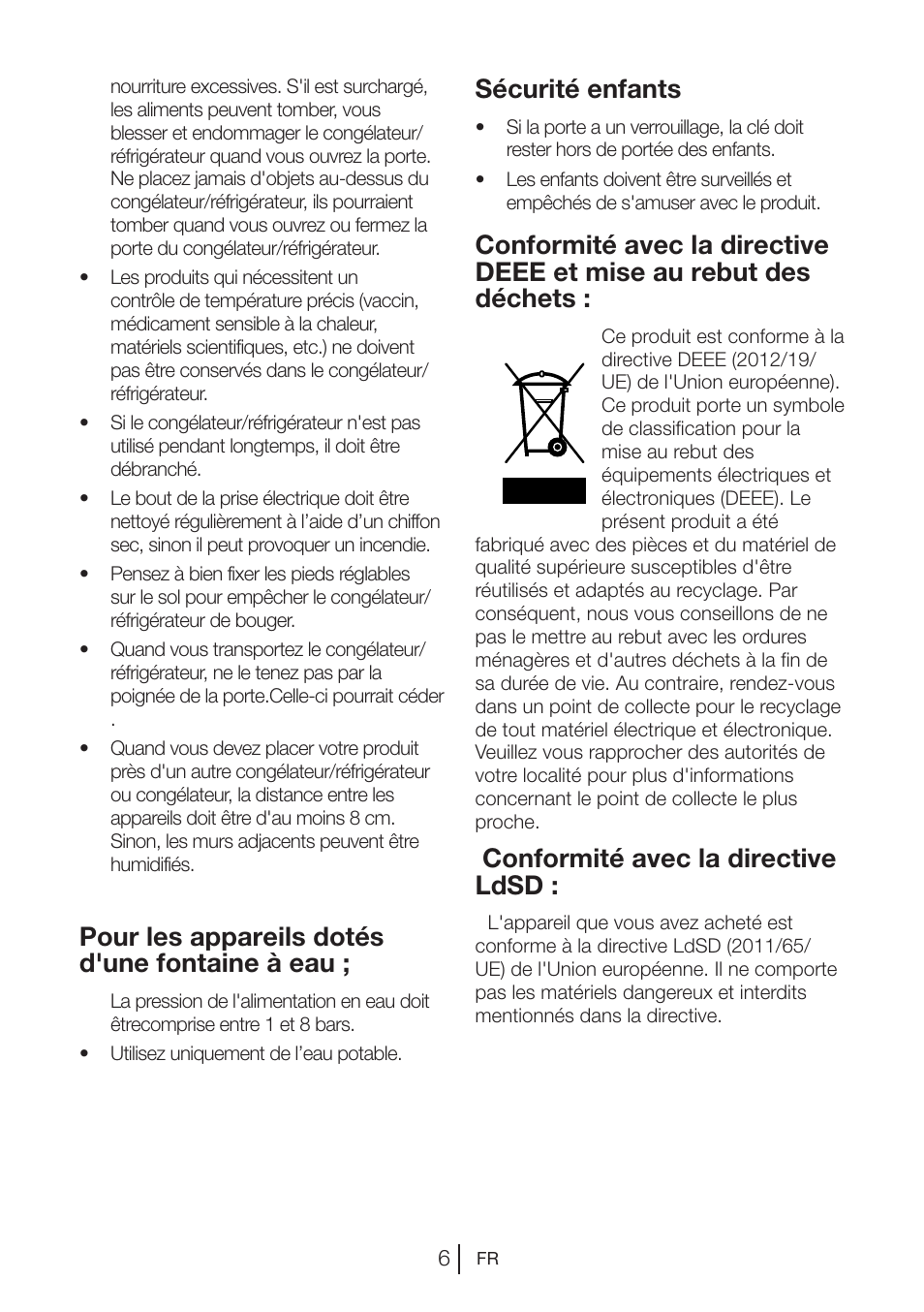 nourriture excessives. S'il est surchargé, les aliments peuvent tomber, vous blesser et endommager le congélateur/réfrigérateur quand vous ouvrez la porte. Ne placez jamais d'objets au-dessus du congélateur/réfrigérateur, ils pourraient tomber quand vous ouvrez ou fermez la porte du congélateur/réfrigérateur.

• Les produits qui nécessitent un contrôle de température précis (vaccin, médicament sensible à la chaleur, matériels scientifiques, etc.) ne doivent pas être conservés dans le congélateur/réfrigérateur.

• Si le congélateur/réfrigérateur n'est pas utilisé pendant longtemps, il doit être débranché.

• Le bout de la prise électrique doit être nettoyé régulièrement à l'aide d'un chiffon sec, sinon il peut provoquer un incendie.

• Pensez à bien fixer les pieds réglables sur le sol pour empêcher le congélateur/réfrigérateur de bouger.

• Quand vous transportez le congélateur/réfrigérateur, ne le tenez pas par la poignée de la porte.Celle-ci pourrait céder .

• Quand vous devez placer votre produit près d'un autre congélateur/réfrigérateur ou congélateur, la distance entre les appareils doit être d'au moins 8 cm. Sinon, les murs adjacents peuvent être humidifiés.

Pour les appareils dotés d'une fontaine à eau ;

La pression de l'alimentation en eau doit êtrecomprise entre 1 et 8 bars.

• Utilisez uniquement de l'eau potable.

Sécurité enfants

• Si la porte a un verrouillage, la clé doit rester hors de portée des enfants.

• Les enfants doivent être surveillés et empêchés de s'amuser avec le produit.

Conformité avec la directive DEEE et mise au rebut des déchets :

Ce produit est conforme à la directive DEEE (2012/19/UE) de l'Union européenne). Ce produit porte un symbole de classification pour la mise au rebut des équipements électriques et électroniques (DEEE). Le présent produit a été fabriqué avec des pièces et du matériel de qualité supérieure susceptibles d'être réutilisés et adaptés au recyclage. Par conséquent, nous vous conseillons de ne pas le mettre au rebut avec les ordures ménagères et d'autres déchets à la fin de sa durée de vie. Au contraire, rendez-vous dans un point de collecte pour le recyclage de tout matériel électrique et électronique. Veuillez vous rapprocher des autorités de votre localité pour plus d'informations concernant le point de collecte le plus proche.

Conformité avec la directive LdSD :

L'appareil que vous avez acheté est conforme à la directive LdSD (2011/65/UE) de l'Union européenne. Il ne comporte pas les matériels dangereux et interdits mentionnés dans la directive.

6 FR